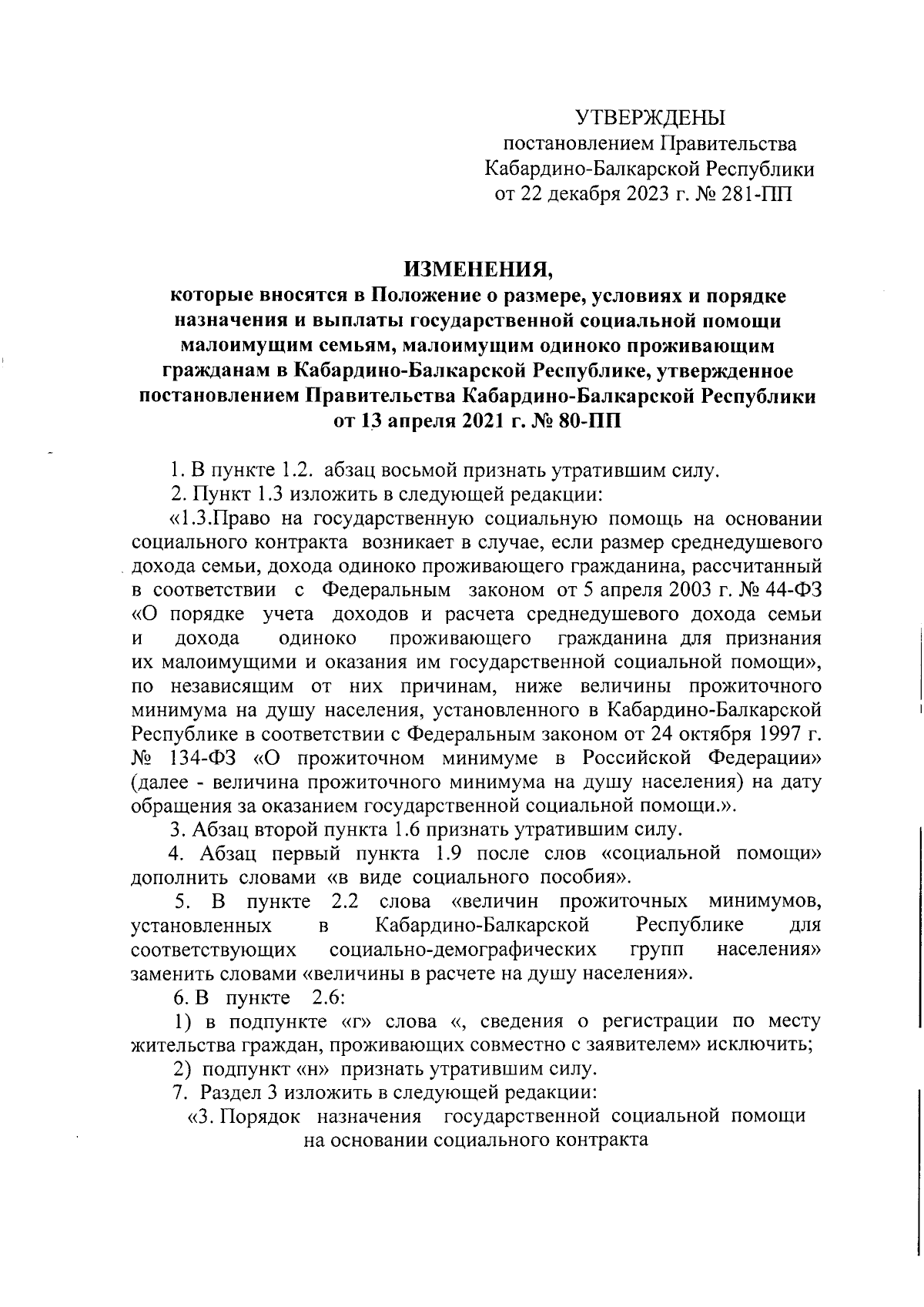 УТВЕРЖДЕНЫ
постановлением Правительства
Кабардино-Балкарской Республики
от 22 декабря 2023 г. № 281-ПП

ИЗМЕНЕНИЯ,
которые вносятся в Положение о размере, условиях и порядке назначения и выплаты государственной социальной помощи малоимущим семьям, малоимущим одиноко проживающим гражданам в Кабардино-Балкарской Республике, утвержденное постановлением Правительства Кабардино-Балкарской Республики от 13 апреля 2021 г. № 80-ПП

1. В пункте 1.2. абзац восьмой признать утратившим силу.

2. Пункт 1.3 изложить в следующей редакции:

«1.3.Право на государственную социальную помощь на основании социального контракта возникает в случае, если размер среднедушевого дохода семьи, дохода одиноко проживающего гражданина, рассчитанный в соответствии с Федеральным законом от 5 апреля 2003 г. № 44-ФЗ «О порядке учета доходов и расчета среднедушевого дохода семьи и дохода одиноко проживающего гражданина для признания их малоимущими и оказания им государственной социальной помощи», по независящим от них причинам, ниже величины прожиточного минимума на душу населения, установленного в Кабардино-Балкарской Республике в соответствии с Федеральным законом от 24 октября 1997 г. № 134-ФЗ «О прожиточном минимуме в Российской Федерации» (далее - величина прожиточного минимума на душу населения) на дату обращения за оказанием государственной социальной помощи.».

3. Абзац второй пункта 1.6 признать утратившим силу.

4. Абзац первый пункта 1.9 после слов «социальной помощи» дополнить словами «в виде социального пособия».

5. В пункте 2.2 слова «величин прожиточных минимумов, установленных в Кабардино-Балкарской Республике для соответствующих социально-демографических групп населения» заменить словами «величины в расчете на душу населения».

6. В пункте 2.6:

1) в подпункте «г» слова «, сведения о регистрации по месту жительства граждан, проживающих совместно с заявителем» исключить;

2) подпункт «н» признать утратившим силу.

7. Раздел 3 изложить в следующей редакции:

«3. Порядок назначения государственной социальной помощи на основании социального контракта